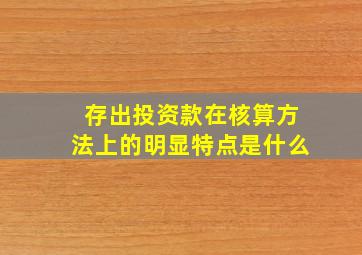 存出投资款在核算方法上的明显特点是什么